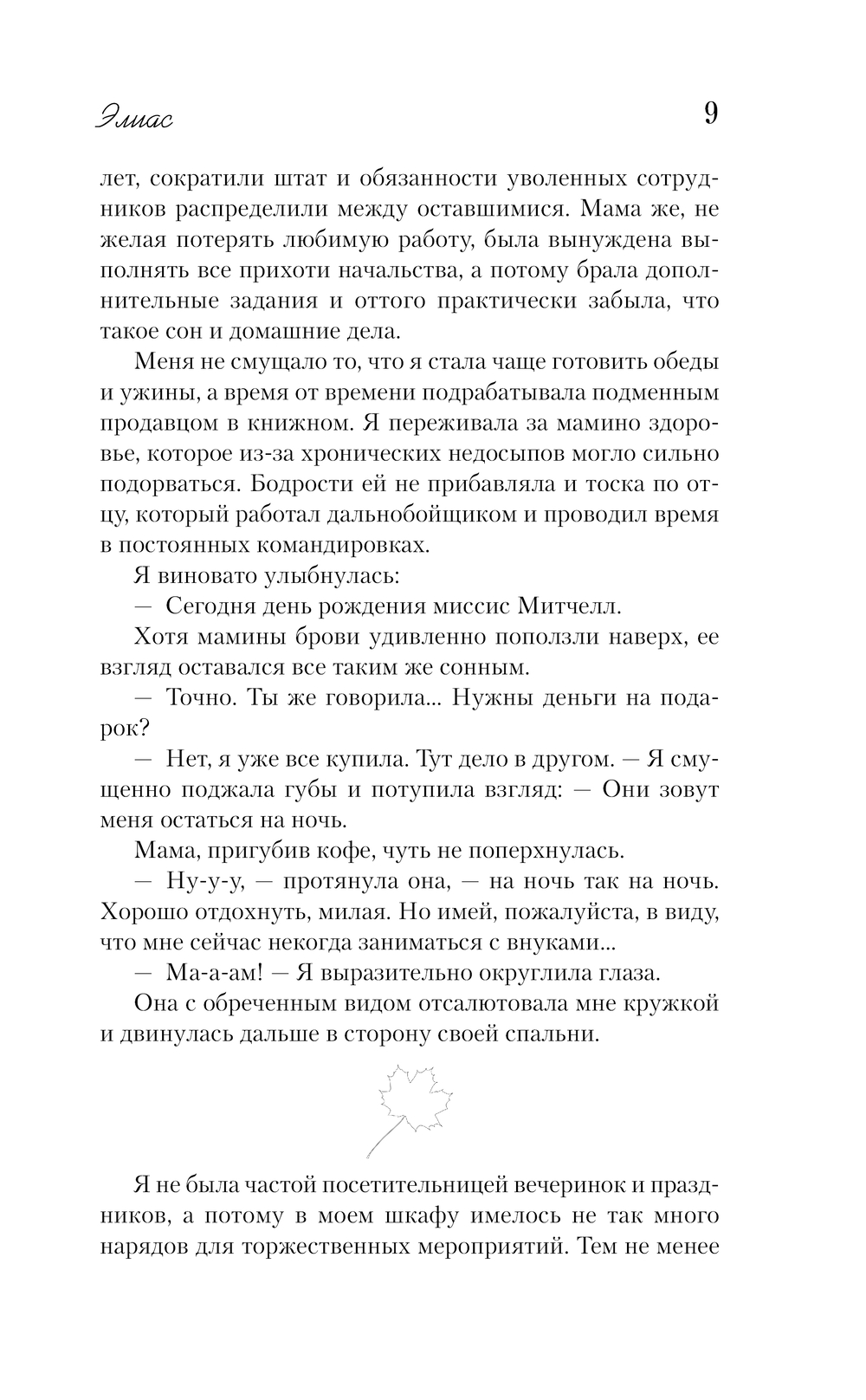 Элиас 9

лет, сократили штат и обязанности уволенных сотрудников распределили между оставшимися. Мама же, не желая потерять любимую работу, была вынуждена выполнять все прихоти начальства, а потому брала дополнительные задания и оттого практически забыла, что такое сон и домашние дела.

Меня не смущало то, что я стала чаще готовить обеды и ужины, а время от времени подрабатывала подменным продавцом в книжном. Я переживала за мамино здоровье, которое из-за хронических недосыпов могло сильно подорваться. Бодрости ей не прибавляла и тоска по отцу, который работал дальнобойщиком и проводил время в постоянных командировках.

Я виновато улыбнулась:

— Сегодня день рождения миссис Митчелл.

Хотя мамины брови удивленно поползли наверх, ее взгляд оставался все таким же сонным.

— Точно. Ты же говорила... Нужны деньги на подарок?

— Нет, я уже все купила. Тут дело в другом. — Я смущенно поджала губы и потупила взгляд: — Они зовут меня остаться на ночь.

Мама, пригубив кофе, чуть не поперхнулась.

— Ну-у-у, — протянула она, — на ночь так на ночь. Хорошо отдохнуть, милая. Но имей, пожалуйста, в виду, что мне сейчас некогда заниматься с внуками...

— Ма-а-ам! — Я выразительно округлила глаза.

Она с обреченным видом отсалютовала мне кружкой и двинулась дальше в сторону своей спальни.

Я не была частой посетительницей вечеринок и праздников, а потому в моем шкафу имелось не так много нарядов для торжественных мероприятий. Тем не менее